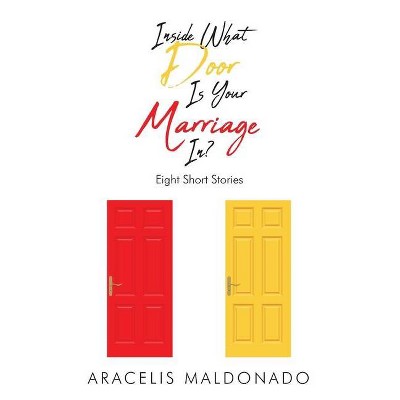 Inside What Door Is Your Marriage In?

Eight Short Stories

ARACELIS MALDONADO